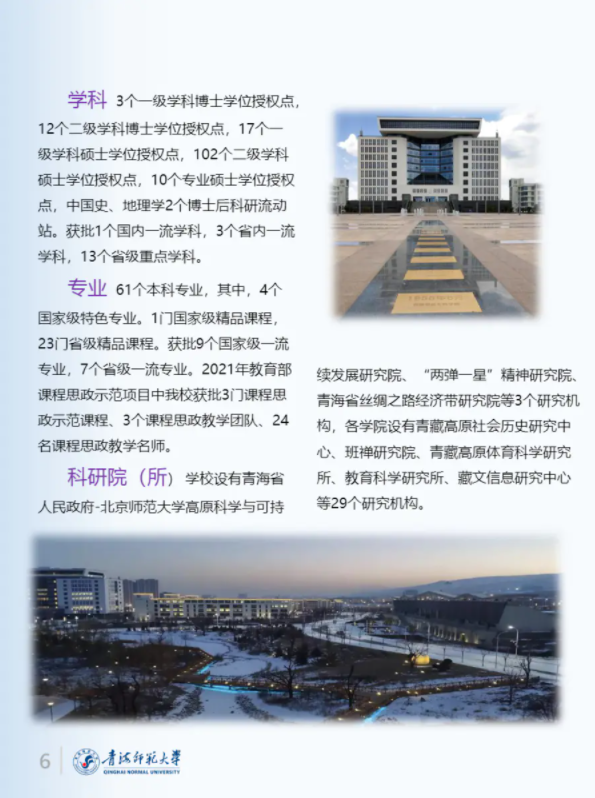 学科 3个一级学科博士学位授权点，12个二级学科博士学位授权点，17个一级学科硕士学位授权点，102个二级学科硕士学位授权点，10个专业硕士学位授权点，中国史、地理学2个博士后科研流动站。获批1个国内一流学科，3个省内一流学科，13个省级重点学科。

专业 61个本科专业，其中，4个国家级特色专业。1门国家级精品课程，23门省级精品课程。获批9个国家级一流专业，7个省级一流专业。2021年教育部课程思政示范项目中我校获批3门课程思政示范课程、3个课程思政教学团队、24名课程思政教学名师。

科研院（所） 学校设有青海省人民政府-北京师范大学高原科学与可持续发展研究院、“两弹一星”精神研究院、青海省丝绸之路经济带研究院等3个研究机构，各学院设有青藏高原社会历史研究中心、班禅研究院、青藏高原体育科学研究所、教育科学研究所、藏文信息研究中心等29个研究机构。

6 青海师范大学 QINGHAI NORMAL UNIVERSITY